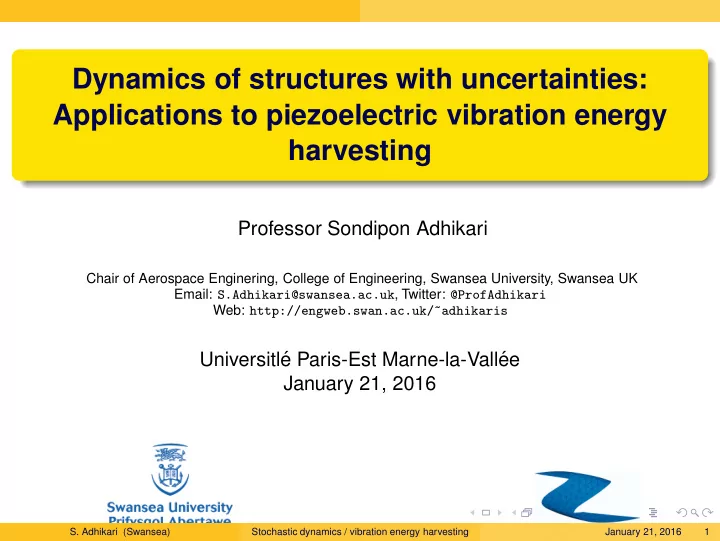 Dynamics of structures with uncertainties: Applications to piezoelectric vibration energy harvesting

Professor Sondipon Adhikari

Chair of Aerospace Enginering, College of Engineering, Swansea University, Swansea UK
Email: S.Adhikari@swansea.ac.uk, Twitter: @ProfAdhikari
Web: http://engweb.swan.ac.uk/~adhikaris

Universitlé Paris-Est Marne-la-Vallée
January 21, 2016

Swansea University
Prifysgol Abertawe

S. Adhikari (Swansea) Stochastic dynamics / vibration energy harvesting January 21, 2016 1